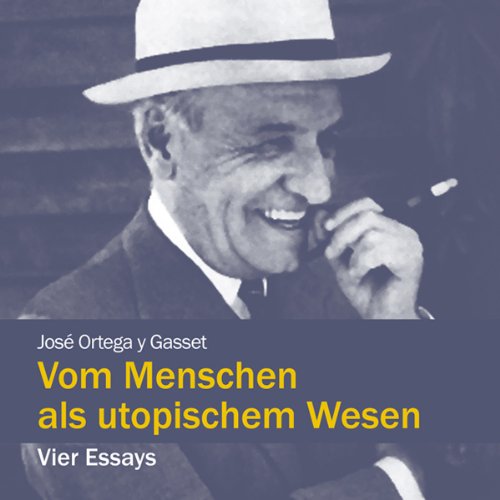 José Ortega y Gasset
Vom Menschen als utopischem Wesen
Vier Essays